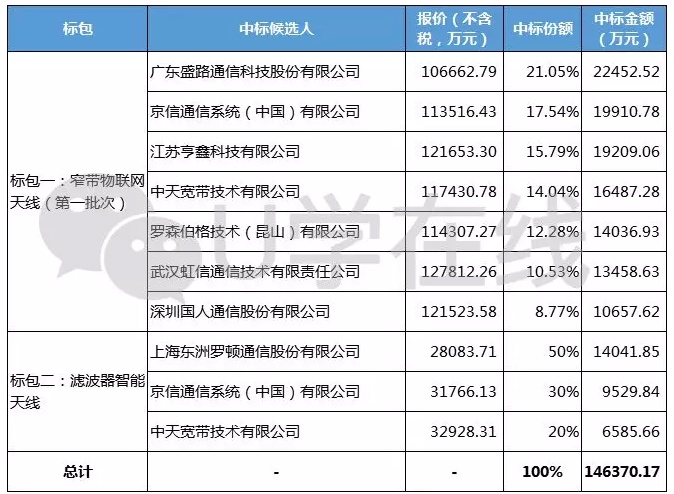 | 标包 | 中标候选人 | 报价（不含税，万元） | 中标份额 | 中标金额（万元） |
|---|---|---|---|---|
| 标包一：窄带物联网天线（第一批次） | 广东盛路通信科技股份有限公司 | 106662.79 | 21.05% | 22452.52 |
|  | 京信通信系统（中国）有限公司 | 113516.43 | 17.54% | 19910.78 |
|  | 江苏亨鑫科技有限公司 | 121653.30 | 15.79% | 19209.06 |
|  | 中天宽带技术有限公司 | 117430.78 | 14.04% | 16487.28 |
|  | 罗森伯格技术（昆山）有限公司 | 114307.27 | 12.28% | 14036.93 |
|  | 武汉虹信通信技术有限责任公司 | 127812.26 | 10.53% | 13458.63 |
|  | 深圳国人通信股份有限公司 | 121523.58 | 8.77% | 10657.62 |
| 标包二：滤波器智能天线 | 上海东洲罗顿通信股份有限公司 | 28083.71 | 50% | 14041.85 |
|  | 京信通信系统（中国）有限公司 | 31766.13 | 30% | 9529.84 |
|  | 中天宽带技术有限公司 | 32928.31 | 20% | 6585.66 |
| 总计 | - | - | 100% | 146370.17 |

U学在线